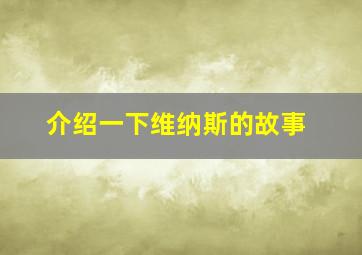 介绍一下维纳斯的故事